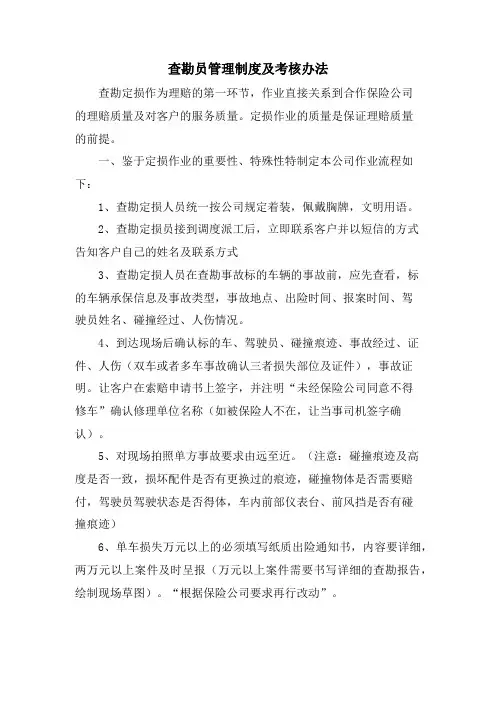 查勘员管理制度及考核办法

查勘定损作为理赔的第一环节，作业直接关系到合作保险公司的理赔质量及对客户的服务质量。定损作业的质量是保证理赔质量的前提。

一、鉴于定损作业的重要性、特殊性特制定本公司作业流程如下：

1、查勘定损人员统一按公司规定着装，佩戴胸牌，文明用语。

2、查勘定损员接到调度派工后，立即联系客户并以短信的方式告知客户自己的姓名及联系方式

3、查勘定损人员在查勘事故标的车辆的事故前，应先查看，标的车辆承保信息及事故类型，事故地点、出险时间、报案时间、驾驶员姓名、碰撞经过、人伤情况。

4、到达现场后确认标的车、驾驶员、碰撞痕迹、事故经过、证件、人伤（双车或者多车事故确认三者损失部位及证件），事故证明。让客户在索赔申请书上签字，并注明“未经保险公司同意不得修车”确认修理单位名称（如被保险人不在，让当事司机签字确认）。

5、对现场拍照单方事故要求由远至近。（注意：碰撞痕迹及高度是否一致，损坏配件是否有更换过的痕迹，碰撞物体是否需要赔付，驾驶员驾驶状态是否得体，车内前部仪表台、前风挡是否有碰撞痕迹）

6、单车损失万元以上的必须填写纸质出险通知书，内容要详细，两万元以上案件及时呈报（万元以上案件需要书写详细的查勘报告，绘制现场草图）。“根据保险公司要求再行改动”。